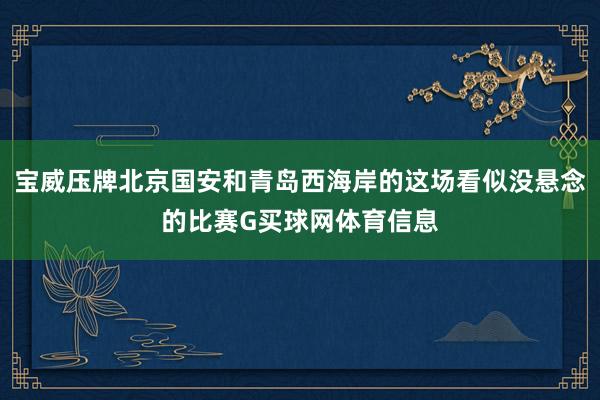 宝威压牌北京国安和青岛西海岸的这场看似没悬念的比赛G买球网体育信息